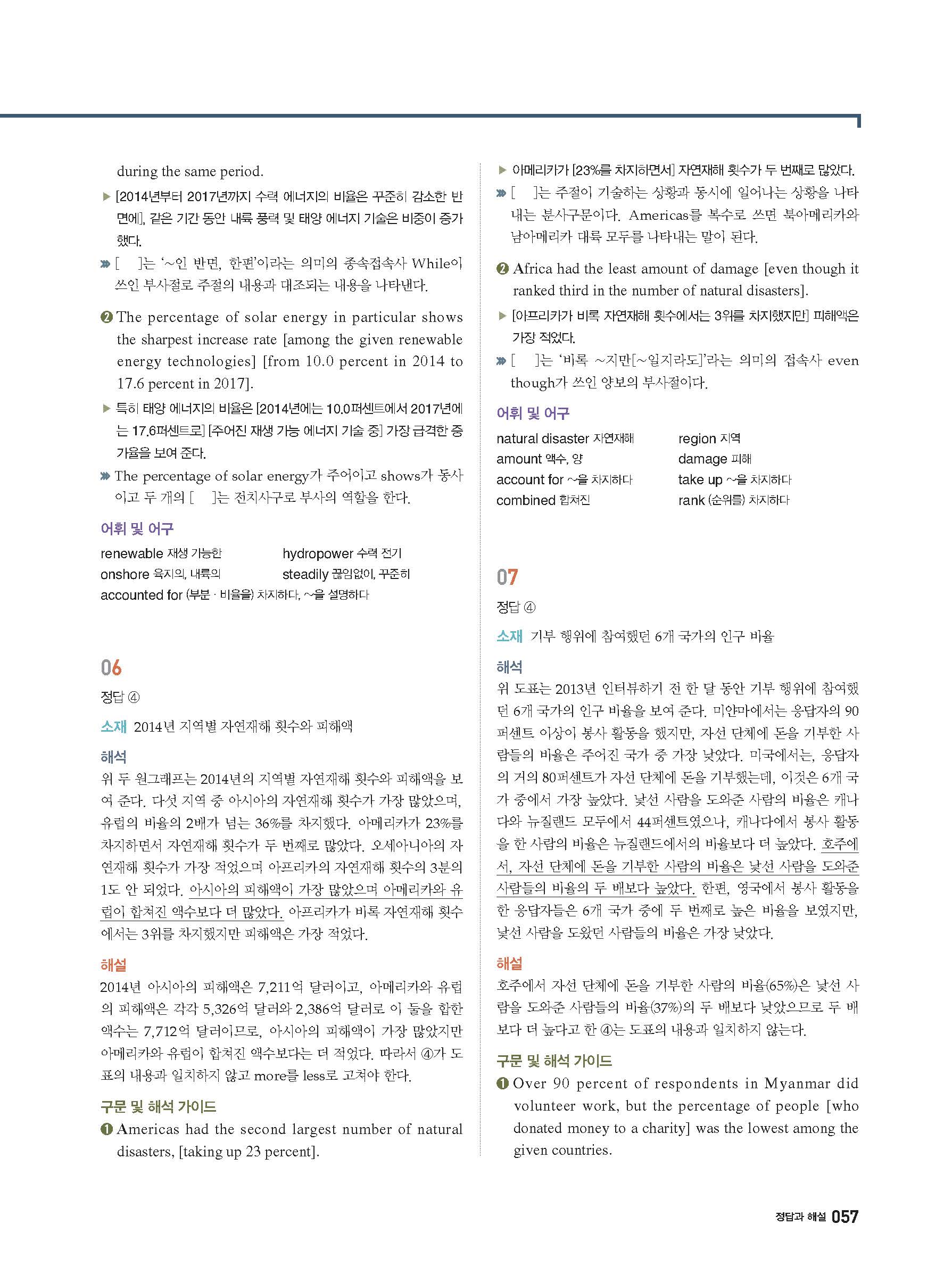 during the same period.

▶ [2014년부터 2017년까지 수력 에너지의 비율은 꾸준히 감소한 반면에], 같은 기간 동안 내륙 풍력 및 태양 에너지 기술은 비중이 증가했다.

» [ ]는 '~인 반면, 한편'이라는 의미의 종속접속사 While이 쓰인 부사절로 주절의 내용과 대조되는 내용을 나타낸다.

❷ The percentage of solar energy in particular shows the sharpest increase rate [among the given renewable energy technologies] [from 10.0 percent in 2014 to 17.6 percent in 2017].

▶ 특히 태양 에너지의 비율은 [2014년에는 10.0퍼센트에서 2017년에는 17.6퍼센트로] [주어진 재생 가능 에너지 기술 중] 가장 급격한 증가율을 보여 준다.

» The percentage of solar energy가 주어이고 shows가 동사이고 두 개의 [ ]는 전치사구로 부사의 역할을 한다.

어휘 및 어구

renewable 재생 가능한
hydropower 수력 전기
onshore 육지의, 내륙의
steadily 끊임없이, 꾸준히
accounted for (부분 · 비율을) 차지하다, ~을 설명하다

06

정답 ④

소재 2014년 지역별 자연재해 횟수와 피해액

해석

위 두 원그래프는 2014년의 지역별 자연재해 횟수와 피해액을 보여 준다. 다섯 지역 중 아시아의 자연재해 횟수가 가장 많았으며, 유럽의 비율의 2배가 넘는 36%를 차지했다. 아메리카가 23%를 차지하면서 자연재해 횟수가 두 번째로 많았다. 오세아니아의 자연재해 횟수가 가장 적었으며 아프리카의 자연재해 횟수의 3분의 1도 안 되었다. 아시아의 피해액이 가장 많았으며 아메리카와 유럽이 합쳐진 액수보다 더 많았다. 아프리카가 비록 자연재해 횟수에서는 3위를 차지했지만 피해액은 가장 적었다.

해설

2014년 아시아의 피해액은 7,211억 달러이고, 아메리카와 유럽의 피해액은 각각 5,326억 달러와 2,386억 달러로 이 둘을 합한 액수는 7,712억 달러이므로, 아시아의 피해액이 가장 많았지만 아메리카와 유럽이 합쳐진 액수보다는 더 적었다. 따라서 ④가 도표의 내용과 일치하지 않고 more를 less로 고쳐야 한다.

구문 및 해석 가이드

❶ Americas had the second largest number of natural disasters, [taking up 23 percent].

▶ 아메리카가 [23%를 차지하면서] 자연재해 횟수가 두 번째로 많았다.

» [ ]는 주절이 기술하는 상황과 동시에 일어나는 상황을 나타내는 분사구문이다. Americas를 복수로 쓰면 북아메리카와 남아메리카 대륙 모두를 나타내는 말이 된다.

❷ Africa had the least amount of damage [even though it ranked third in the number of natural disasters].

▶ [아프리카가 비록 자연재해 횟수에서는 3위를 차지했지만] 피해액은 가장 적었다.

» [ ]는 '비록 ~지만[~일지라도]'라는 의미의 접속사 even though가 쓰인 양보의 부사절이다.

어휘 및 어구

natural disaster 자연재해
region 지역
amount 액수, 양
damage 피해
account for ~을 차지하다
take up ~을 차지하다
combined 합쳐진
rank (순위를) 차지하다

07

정답 ④

소재 기부 행위에 참여했던 6개 국가의 인구 비율

해석

위 도표는 2013년 인터뷰하기 전 한 달 동안 기부 행위에 참여했던 6개 국가의 인구 비율을 보여 준다. 미얀마에서는 응답자의 90퍼센트 이상이 봉사 활동을 했지만, 자선 단체에 돈을 기부한 사람들의 비율은 주어진 국가 중 가장 낮았다. 미국에서는, 응답자의 거의 80퍼센트가 자선 단체에 돈을 기부했는데, 이것은 6개 국가 중에서 가장 높았다. 낯선 사람을 도와준 사람의 비율은 캐나다와 뉴질랜드 모두에서 44퍼센트였으나, 캐나다에서 봉사 활동을 한 사람의 비율은 뉴질랜드에서의 비율보다 더 높았다. 호주에서, 자선 단체에 돈을 기부한 사람의 비율은 낯선 사람을 도와준 사람들의 비율의 두 배보다 높았다. 한편, 영국에서 봉사 활동을 한 응답자들은 6개 국가 중에 두 번째로 높은 비율을 보였지만, 낯선 사람을 도왔던 사람들의 비율은 가장 낮았다.

해설

호주에서 자선 단체에 돈을 기부한 사람의 비율(65%)은 낯선 사람을 도와준 사람들의 비율(37%)의 두 배보다 낮았으므로 두 배보다 더 높다고 한 ④는 도표의 내용과 일치하지 않는다.

구문 및 해석 가이드

❶ Over 90 percent of respondents in Myanmar did volunteer work, but the percentage of people [who donated money to a charity] was the lowest among the given countries.

정답과 해설 057